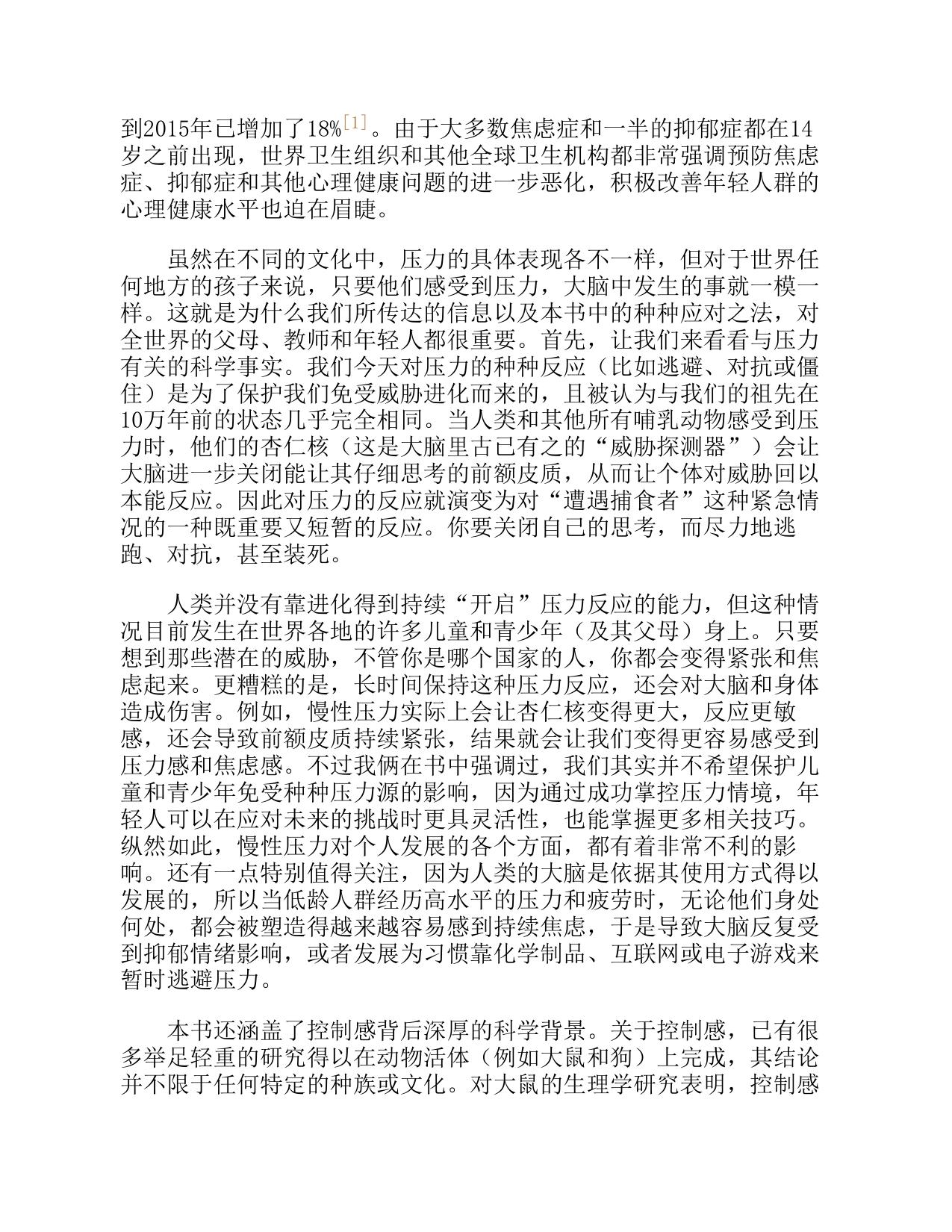 到2015年已增加了18%$^{[1]}$。由于大多数焦虑症和一半的抑郁症都在14岁之前出现，世界卫生组织和其他全球卫生机构都非常强调预防焦虑症、抑郁症和其他心理健康问题的进一步恶化，积极改善年轻人群的心理健康水平也迫在眉睫。

虽然在不同的文化中，压力的具体表现各不一样，但对于世界任何地方的孩子来说，只要他们感受到压力，大脑中发生的事就一模一样。这就是为什么我们所传达的信息以及本书中的种种应对之法，对全世界的父母、教师和年轻人都很重要。首先，让我们来看看与压力有关的科学事实。我们今天对压力的种种反应（比如逃避、对抗或僵住）是为了保护我们免受威胁进化而来的，且被认为与我们的祖先在10万年前的状态几乎完全相同。当人类和其他所有哺乳动物感受到压力时，他们的杏仁核（这是大脑里古已有之的“威胁探测器”）会让大脑进一步关闭能让其仔细思考的前额皮质，从而让个体对威胁回以本能反应。因此对压力的反应就演变为对“遭遇捕食者”这种紧急情况的一种既重要又短暂的反应。你要关闭自己的思考，而尽力地逃跑、对抗，甚至装死。

人类并没有靠进化得到持续“开启”压力反应的能力，但这种情况目前发生在世界各地的许多儿童和青少年（及其父母）身上。只要想到那些潜在的威胁，不管你是哪个国家的人，你都会变得紧张和焦虑起来。更糟糕的是，长时间保持这种压力反应，还会对大脑和身体造成伤害。例如，慢性压力实际上会让杏仁核变得更大，反应更敏感，还会导致前额皮质持续紧张，结果就会让我们变得更容易感受到压力感和焦虑感。不过我俩在书中强调过，我们其实并不希望保护儿童和青少年免受种种压力源的影响，因为通过成功掌控压力情境，年轻人可以在应对未来的挑战时更具灵活性，也能掌握更多相关技巧。纵然如此，慢性压力对个人发展的各个方面，都有着非常不利的影响。还有一点特别值得关注，因为人类的大脑是依据其使用方式得以发展的，所以当低龄人群经历高水平的压力和疲劳时，无论他们身处何处，都会被塑造得越来越容易感到持续焦虑，于是导致大脑反复受到抑郁情绪影响，或者发展为习惯靠化学制品、互联网或电子游戏来暂时逃避压力。

本书还涵盖了控制感背后深厚的科学背景。关于控制感，已有很多举足轻重的研究得以在动物活体（例如大鼠和狗）上完成，其结论并不限于任何特定的种族或文化。对大鼠的生理学研究表明，控制感